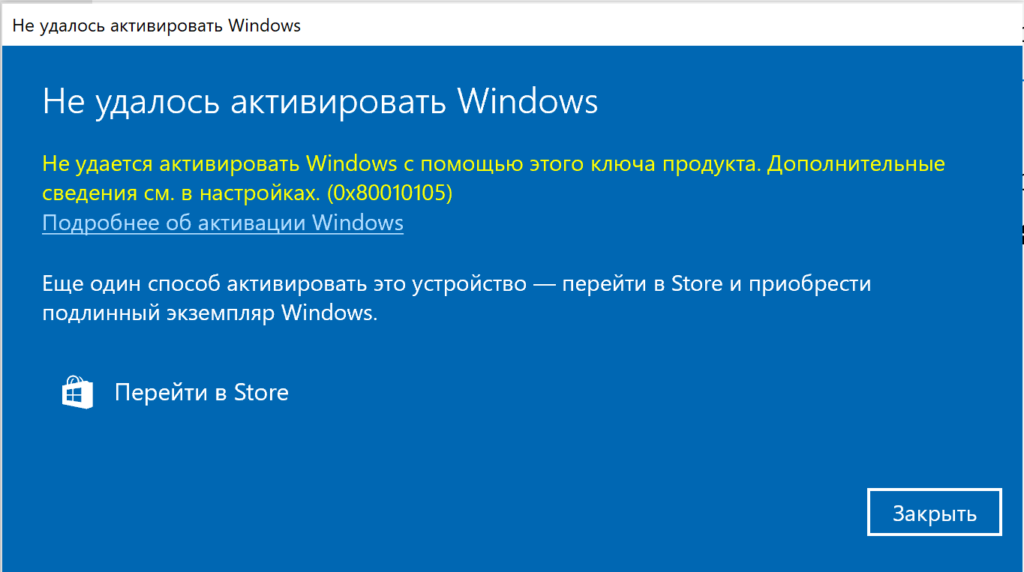 Не удалось активировать Windows

Не удалось активировать Windows

Не удается активировать Windows с помощью этого ключа продукта. Дополнительные сведения см. в настройках. (0x80010105)
Подробнее об активации Windows

Еще один способ активировать это устройство — перейти в Store и приобрести подлинный экземпляр Windows.

Перейти в Store

Закрыть